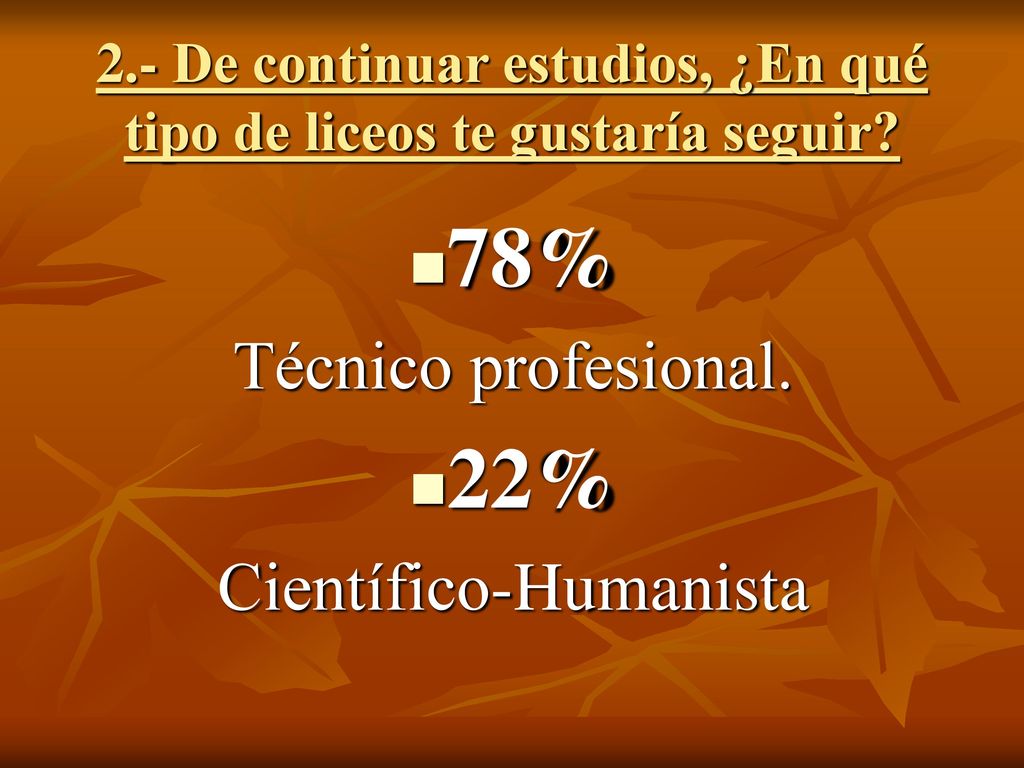 2.- De continuar estudios, ¿En qué tipo de liceos te gustaría seguir?

78%

Técnico profesional.

22%

Científico-Humanista